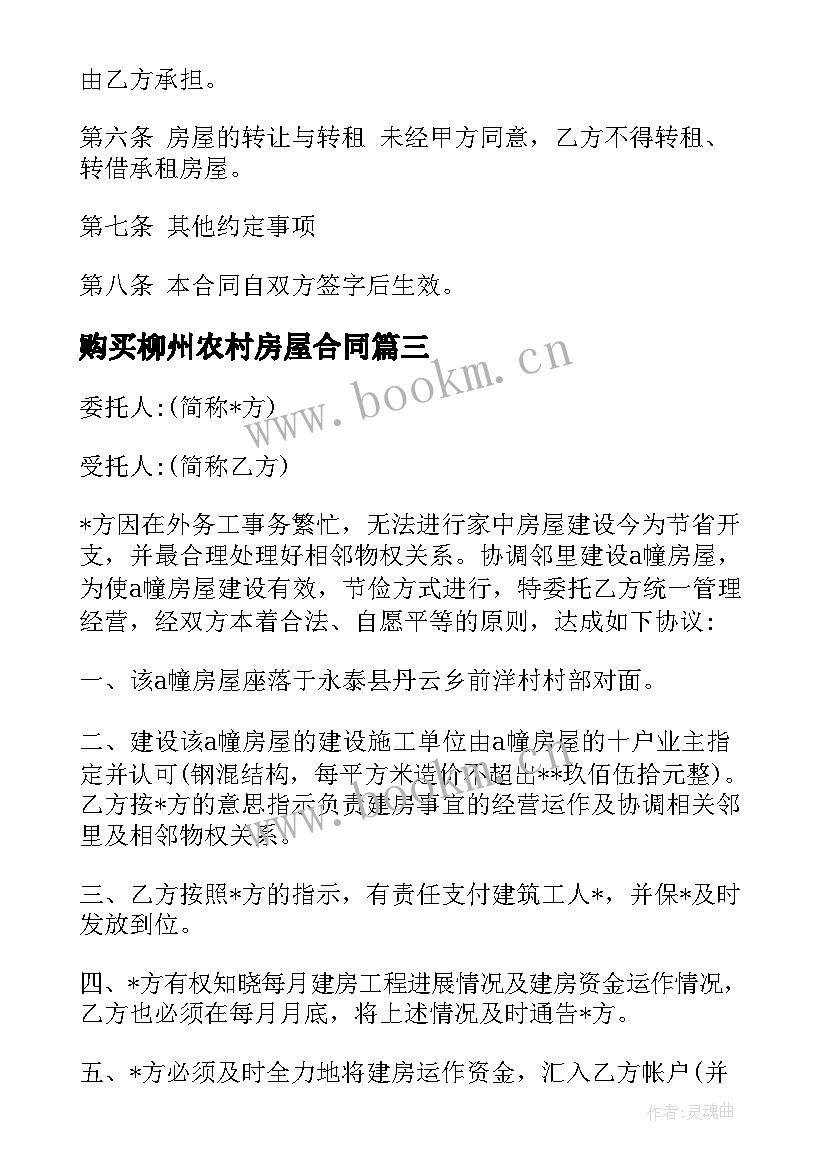 由乙方承担。

第六条 房屋的转让与转租 未经甲方同意，乙方不得转租、转借承租房屋。

第七条 其他约定事项

第八条 本合同自双方签字后生效。

购买柳州农村房屋合同篇三

www.bookm.cn

委托人:(简称*方)

受托人:(简称乙方)

*方因在外务工事务繁忙，无法进行家中房屋建设今为节省开支，并最合理处理好相邻物权关系。协调邻里建设a幢房屋，为使a幢房屋建设有效，节俭方式进行，特委托乙方统一管理经营，经双方本着合法、自愿平等的原则，达成如下协议:

一、该a幢房屋座落于永泰县丹云乡前洋村村部对面。

二、建设该a幢房屋的建设施工单位由a幢房屋的十户业主指定并认可(钢混结构，每平方米造价不超出**玖佰伍拾元整)。乙方按*方的意思指示负责建房事宜的经营运作及协调相关邻里及相邻物权关系。

三、乙方按照*方的指示，有责任支付建筑工人*，并保*及时发放到位。

四、*方有权知晓每月建房工程进展情况及建房资金运作情况，乙方也必须在每月月底，将上述情况及时通告*方。

五、*方必须及时全力地将建房运作资金，汇入乙方帐户(并

作者:灵魂曲